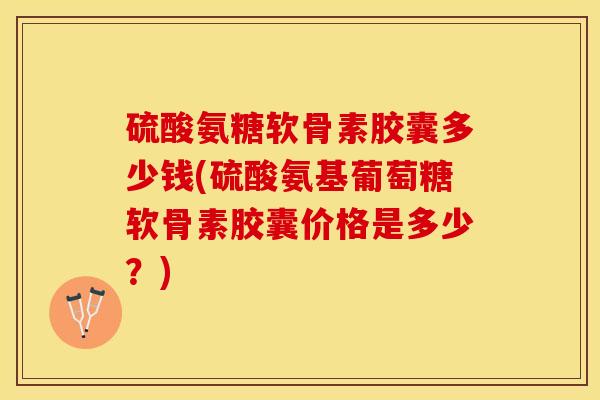 硫酸氨糖软骨素胶囊多少钱(硫酸氨基葡萄糖软骨素胶囊价格是多少？)